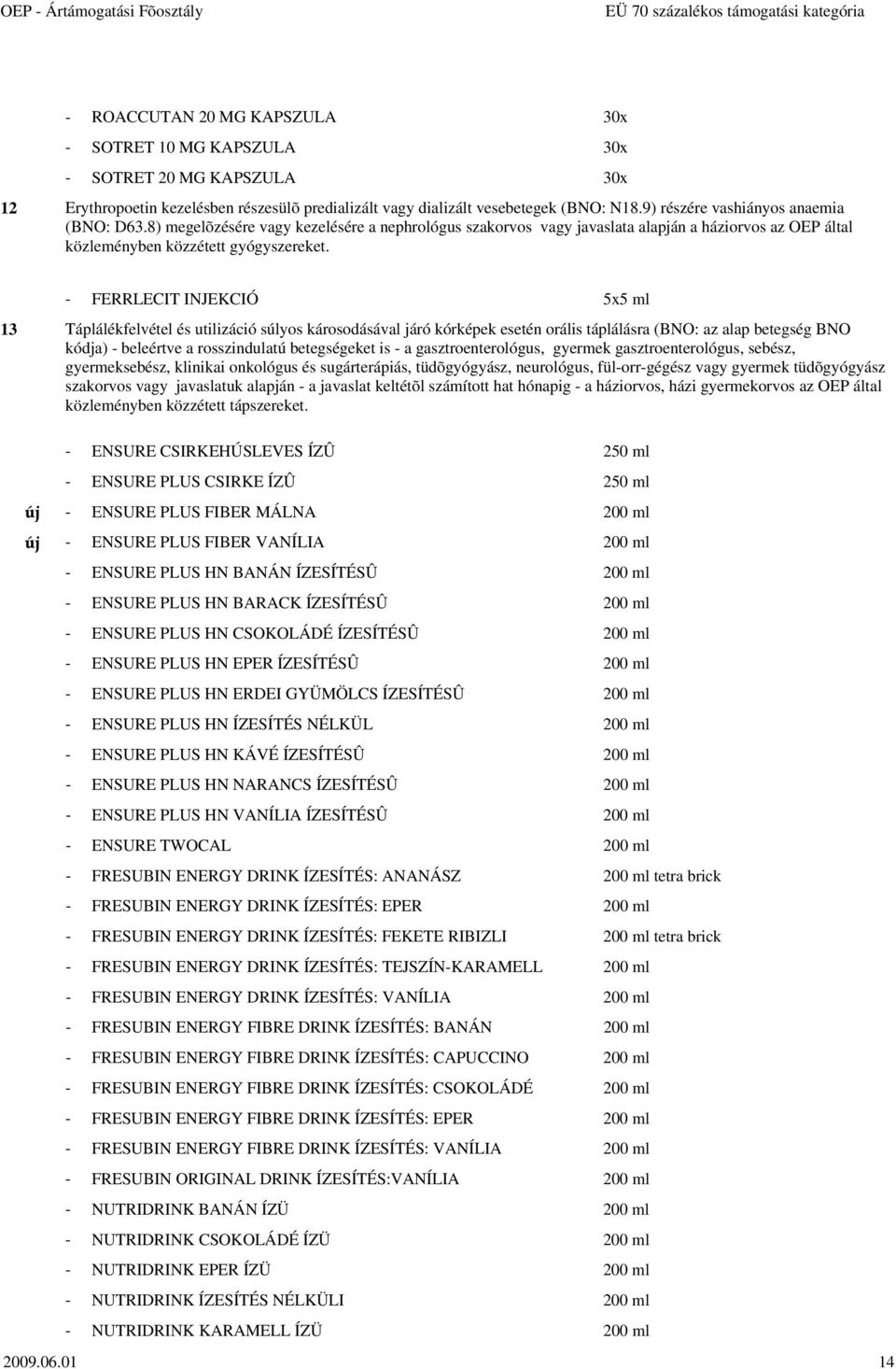 OEP - Ártámogatási Fõosztály EÜ 70 százalékos támogatási kategória

- ROACCUTAN 20 MG KAPSZULA 30x
- SOTRET 10 MG KAPSZULA 30x
- SOTRET 20 MG KAPSZULA 30x

12 Erythropoetin kezelésben részesülõ predializált vagy dializált vesebetegek (BNO: N18.9) részére vashiányos anaemia (BNO: D63.8) megelõzésére vagy kezelésére a nephrológus szakorvos vagy javaslata alapján a háziorvos az OEP által közleményben közzétett gyógyszereket.

- FERRLECIT INJEKCIÓ 5x5 ml

13 Táplálékfelvétel és utilizáció súlyos károsodásával járó kórképek esetén orális táplálásra (BNO: az alap betegség BNO kódja) - beleértve a rosszindulatú betegségeket is - a gasztroenterológus, gyermek gasztroenterológus, sebész, gyermeksebész, klinikai onkológus és sugárterápiás, tüdõgyógyász, neurológus, fül-orr-gégész vagy gyermek tüdõgyógyász szakorvos vagy javaslatuk alapján - a javaslat keltétõl számított hat hónapig - a háziorvos, házi gyermekorvos az OEP által közleményben közzétett tápszereket.

- ENSURE CSIRKEHÚSLEVES ÍZÛ 250 ml
- ENSURE PLUS CSIRKE ÍZÛ 250 ml
új - ENSURE PLUS FIBER MÁLNA 200 ml
új - ENSURE PLUS FIBER VANÍLIA 200 ml
- ENSURE PLUS HN BANÁN ÍZESÍTÉSÛ 200 ml
- ENSURE PLUS HN BARACK ÍZESÍTÉSÛ 200 ml
- ENSURE PLUS HN CSOKOLÁDÉ ÍZESÍTÉSÛ 200 ml
- ENSURE PLUS HN EPER ÍZESÍTÉSÛ 200 ml
- ENSURE PLUS HN ERDEI GYÜMÖLCS ÍZESÍTÉSÛ 200 ml
- ENSURE PLUS HN ÍZESÍTÉS NÉLKÜL 200 ml
- ENSURE PLUS HN KÁVÉ ÍZESÍTÉSÛ 200 ml
- ENSURE PLUS HN NARANCS ÍZESÍTÉSÛ 200 ml
- ENSURE PLUS HN VANÍLIA ÍZESÍTÉSÛ 200 ml
- ENSURE TWOCAL 200 ml
- FRESUBIN ENERGY DRINK ÍZESÍTÉS: ANANÁSZ 200 ml tetra brick
- FRESUBIN ENERGY DRINK ÍZESÍTÉS: EPER 200 ml
- FRESUBIN ENERGY DRINK ÍZESÍTÉS: FEKETE RIBIZLI 200 ml tetra brick
- FRESUBIN ENERGY DRINK ÍZESÍTÉS: TEJSZÍN-KARAMELL 200 ml
- FRESUBIN ENERGY DRINK ÍZESÍTÉS: VANÍLIA 200 ml
- FRESUBIN ENERGY FIBRE DRINK ÍZESÍTÉS: BANÁN 200 ml
- FRESUBIN ENERGY FIBRE DRINK ÍZESÍTÉS: CAPUCCINO 200 ml
- FRESUBIN ENERGY FIBRE DRINK ÍZESÍTÉS: CSOKOLÁDÉ 200 ml
- FRESUBIN ENERGY FIBRE DRINK ÍZESÍTÉS: EPER 200 ml
- FRESUBIN ENERGY FIBRE DRINK ÍZESÍTÉS: VANÍLIA 200 ml
- FRESUBIN ORIGINAL DRINK ÍZESÍTÉS:VANÍLIA 200 ml
- NUTRIDRINK BANÁN ÍZÜ 200 ml
- NUTRIDRINK CSOKOLÁDÉ ÍZÜ 200 ml
- NUTRIDRINK EPER ÍZÜ 200 ml
- NUTRIDRINK ÍZESÍTÉS NÉLKÜLI 200 ml
- NUTRIDRINK KARAMELL ÍZÜ 200 ml

2009.06.01 14